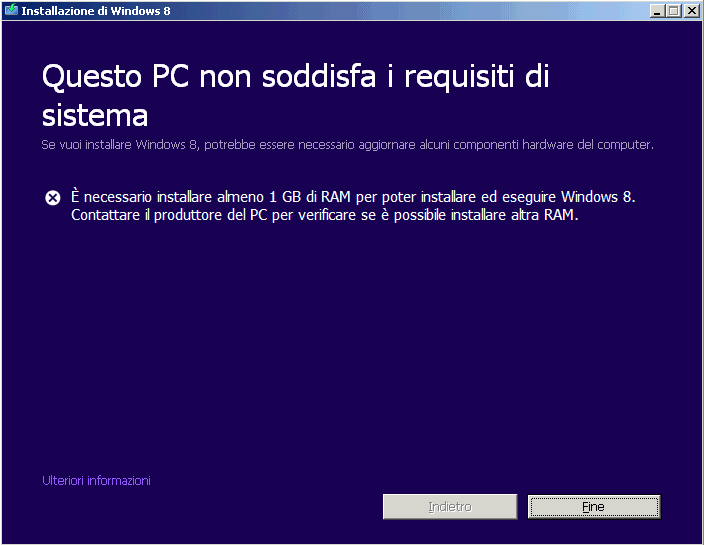 Installazione di Windows 8

Questo PC non soddisfa i requisiti di sistema

Se vuoi installare Windows 8, potrebbe essere necessario aggiornare alcuni componenti hardware del computer.

È necessario installare almeno 1 GB di RAM per poter installare ed eseguire Windows 8. Contattare il produttore del PC per verificare se è possibile installare altra RAM.

Ulteriori informazioni

Indietro

Fine